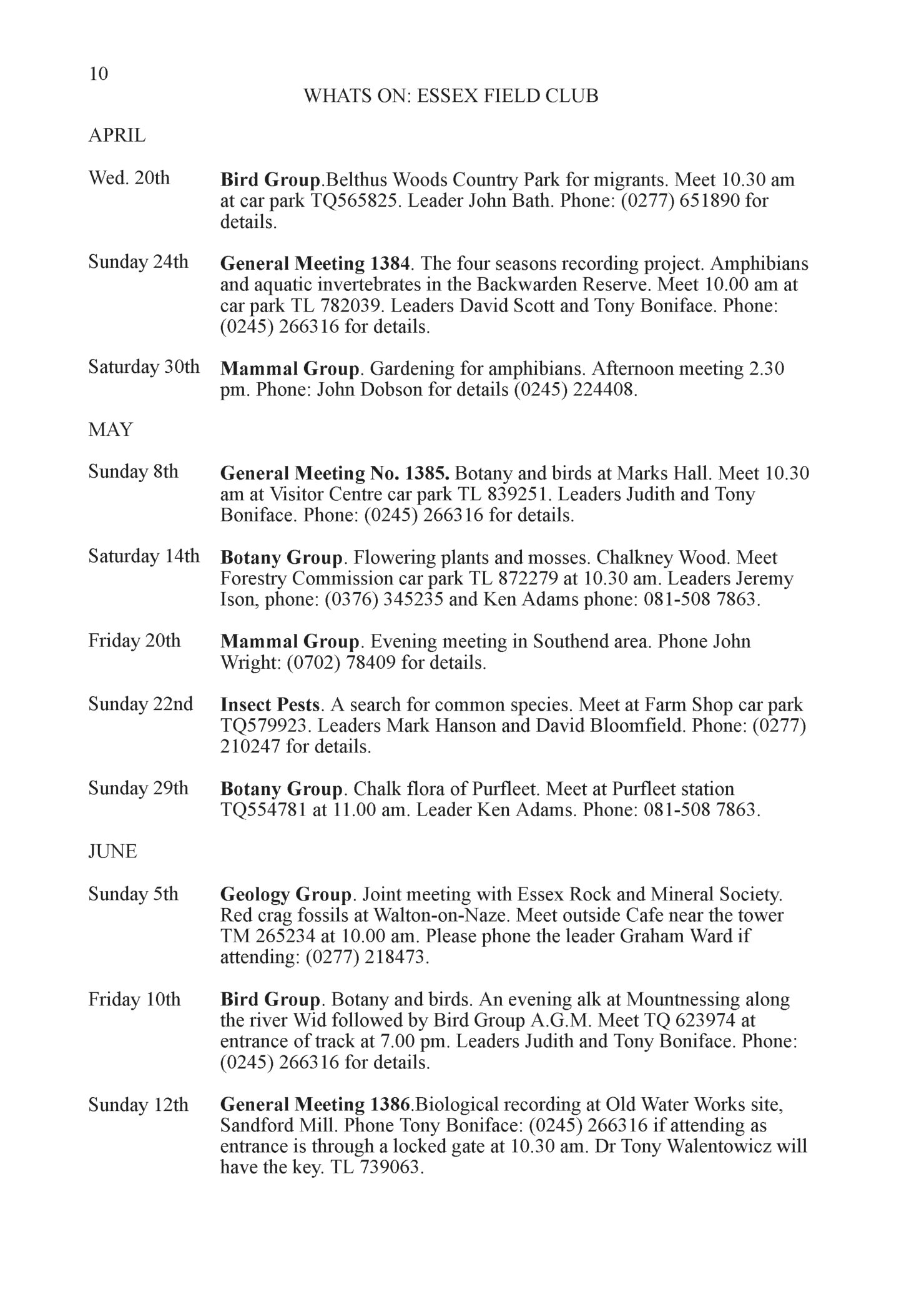 10

WHATS ON: ESSEX FIELD CLUB

APRIL

Wed. 20th Bird Group.Belthus Woods Country Park for migrants. Meet 10.30 am at car park TQ565825. Leader John Bath. Phone: (0277) 651890 for details.

Sunday 24th General Meeting 1384. The four seasons recording project. Amphibians and aquatic invertebrates in the Backwarden Reserve. Meet 10.00 am at car park TL 782039. Leaders David Scott and Tony Boniface. Phone: (0245) 266316 for details.

Saturday 30th Mammal Group. Gardening for amphibians. Afternoon meeting 2.30 pm. Phone: John Dobson for details (0245) 224408.

MAY

Sunday 8th General Meeting No. 1385. Botany and birds at Marks Hall. Meet 10.30 am at Visitor Centre car park TL 839251. Leaders Judith and Tony Boniface. Phone: (0245) 266316 for details.

Saturday 14th Botany Group. Flowering plants and mosses. Chalkney Wood. Meet Forestry Commission car park TL 872279 at 10.30 am. Leaders Jeremy Ison, phone: (0376) 345235 and Ken Adams phone: 081-508 7863.

Friday 20th Mammal Group. Evening meeting in Southend area. Phone John Wright: (0702) 78409 for details.

Sunday 22nd Insect Pests. A search for common species. Meet at Farm Shop car park TQ579923. Leaders Mark Hanson and David Bloomfield. Phone: (0277) 210247 for details.

Sunday 29th Botany Group. Chalk flora of Purfleet. Meet at Purfleet station TQ554781 at 11.00 am. Leader Ken Adams. Phone: 081-508 7863.

JUNE

Sunday 5th Geology Group. Joint meeting with Essex Rock and Mineral Society. Red crag fossils at Walton-on-Naze. Meet outside Cafe near the tower TM 265234 at 10.00 am. Please phone the leader Graham Ward if attending: (0277) 218473.

Friday 10th Bird Group. Botany and birds. An evening alk at Mountnessing along the river Wid followed by Bird Group A.G.M. Meet TQ 623974 at entrance of track at 7.00 pm. Leaders Judith and Tony Boniface. Phone: (0245) 266316 for details.

Sunday 12th General Meeting 1386.Biological recording at Old Water Works site, Sandford Mill. Phone Tony Boniface: (0245) 266316 if attending as entrance is through a locked gate at 10.30 am. Dr Tony Walentowicz will have the key. TL 739063.